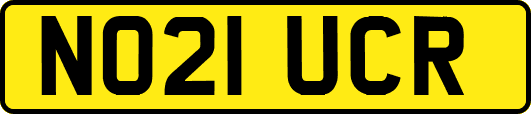 NO21 UCR